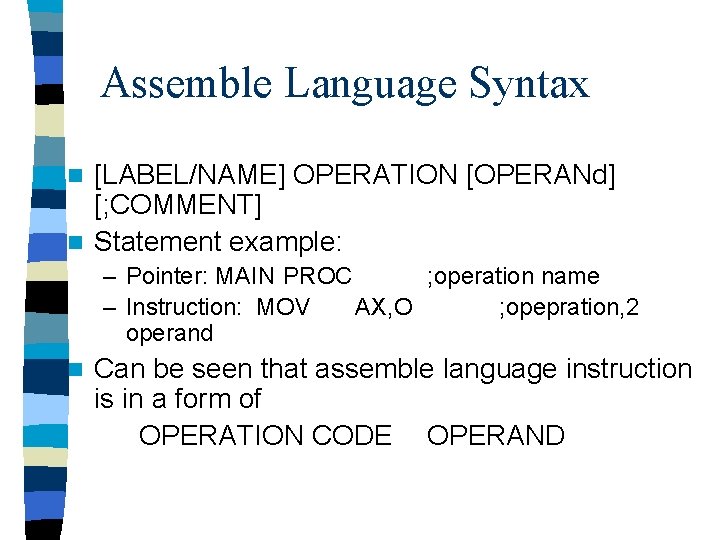 Assemble Language Syntax

[LABEL/NAME] OPERATION [OPERANd] [;COMMENT]

Statement example:

– Pointer: MAIN PROC ;operation name

– Instruction: MOV AX,O ;opepration,2 operand

Can be seen that assemble language instruction is in a form of

OPERATION CODE OPERAND